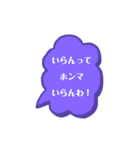 いらんって
ホンマ
いらんわ！